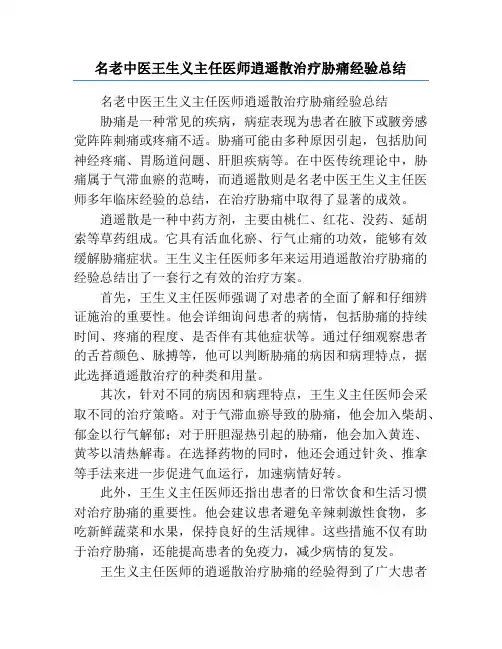 名老中医王生义主任医师逍遥散治疗胁痛经验总结

名老中医王生义主任医师逍遥散治疗胁痛经验总结

胁痛是一种常见的疾病，病症表现为患者在腋下或腋旁感觉阵阵刺痛或疼痛不适。胁痛可能由多种原因引起，包括肋间神经疼痛、胃肠道问题、肝胆疾病等。在中医传统理论中，胁痛属于气滞血瘀的范畴，而逍遥散则是名老中医王生义主任医师多年临床经验的总结，在治疗胁痛中取得了显著的成效。

逍遥散是一种中药方剂，主要由桃仁、红花、没药、延胡索等草药组成。它具有活血化瘀、行气止痛的功效，能够有效缓解胁痛症状。王生义主任医师多年来运用逍遥散治疗胁痛的经验总结出了一套行之有效的治疗方案。

首先，王生义主任医师强调了对患者的全面了解和仔细辨证施治的重要性。他会详细询问患者的病情，包括胁痛的持续时间、疼痛的程度、是否伴有其他症状等。通过仔细观察患者的舌苔颜色、脉搏等，他可以判断胁痛的病因和病理特点，据此选择逍遥散治疗的种类和用量。

其次，针对不同的病因和病理特点，王生义主任医师会采取不同的治疗策略。对于气滞血瘀导致的胁痛，他会加入柴胡、郁金以行气解郁；对于肝胆湿热引起的胁痛，他会加入黄连、黄芩以清热解毒。在选择药物的同时，他还会通过针灸、推拿等手法来进一步促进气血运行，加速病情好转。

此外，王生义主任医师还指出患者的日常饮食和生活习惯对治疗胁痛的重要性。他会建议患者避免辛辣刺激性食物，多吃新鲜蔬菜和水果，保持良好的生活规律。这些措施不仅有助于治疗胁痛，还能提高患者的免疫力，减少病情的复发。

王生义主任医师的逍遥散治疗胁痛的经验得到了广大患者